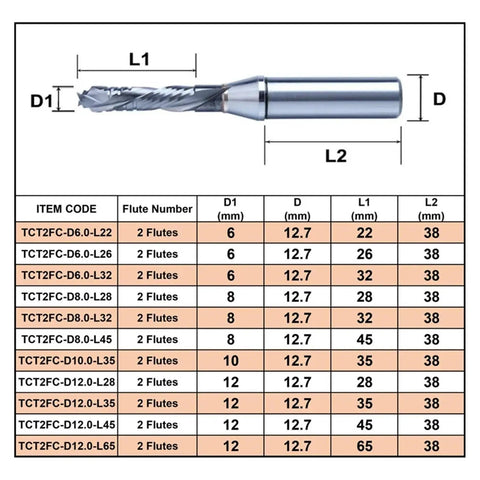 L1

D1

D

L2

| ITEM CODE | Flute Number | D1 (mm) | D (mm) | L1 (mm) | L2 (mm) |
|---|---|---|---|---|---|
| TCT2FC-D6.0-L22 | 2 Flutes | 6 | 12.7 | 22 | 38 |
| TCT2FC-D6.0-L26 | 2 Flutes | 6 | 12.7 | 26 | 38 |
| TCT2FC-D6.0-L32 | 2 Flutes | 6 | 12.7 | 32 | 38 |
| TCT2FC-D8.0-L28 | 2 Flutes | 8 | 12.7 | 28 | 38 |
| TCT2FC-D8.0-L32 | 2 Flutes | 8 | 12.7 | 32 | 38 |
| TCT2FC-D8.0-L45 | 2 Flutes | 8 | 12.7 | 45 | 38 |
| TCT2FC-D10.0-L35 | 2 Flutes | 10 | 12.7 | 35 | 38 |
| TCT2FC-D12.0-L28 | 2 Flutes | 12 | 12.7 | 28 | 38 |
| TCT2FC-D12.0-L35 | 2 Flutes | 12 | 12.7 | 35 | 38 |
| TCT2FC-D12.0-L45 | 2 Flutes | 12 | 12.7 | 45 | 38 |
| TCT2FC-D12.0-L65 | 2 Flutes | 12 | 12.7 | 65 | 38 |